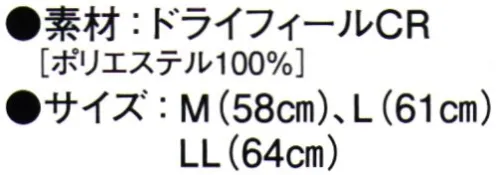 ●素材：ドライフィールCR
［ポリエステル100%］
●サイズ：M（58cm）、L（61cm）
LL（64cm）